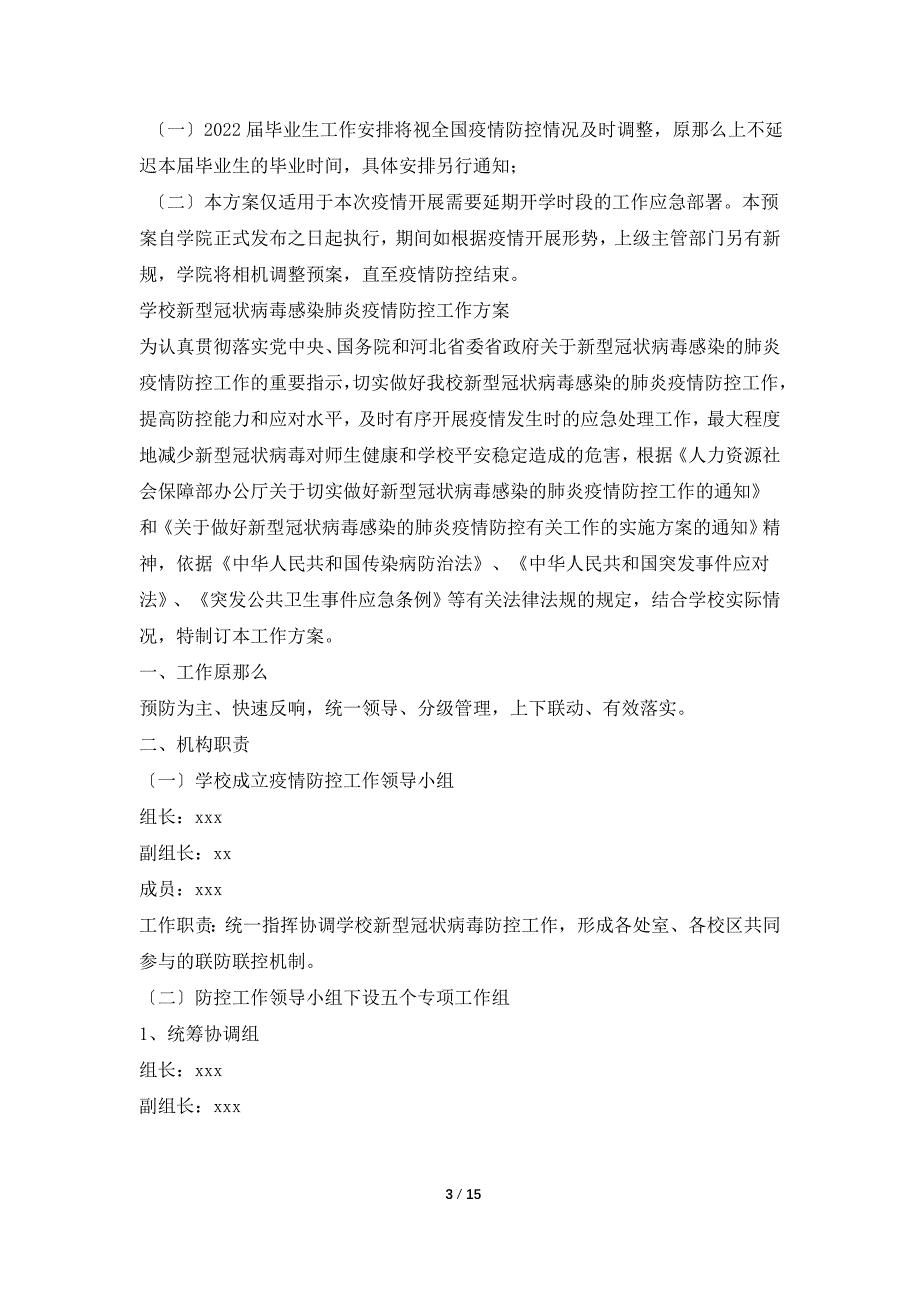 〔一〕2022届毕业生工作安排将视全国疫情防控情况及时调整，原那么上不延迟本届毕业生的毕业时间，具体安排另行通知；

〔二〕本方案仅适用于本次疫情开展需要延期开学时段的工作应急部署。本预案自学院正式发布之日起执行，期间如根据疫情开展形势，上级主管部门另有新规，学院将相机调整预案，直至疫情防控结束。

学校新型冠状病毒感染肺炎疫情防控工作方案

为认真贯彻落实党中央、国务院和河北省委省政府关于新型冠状病毒感染的肺炎疫情防控工作的重要指示，切实做好我校新型冠状病毒感染的肺炎疫情防控工作，提高防控能力和应对水平，及时有序开展疫情发生时的应急处理工作，最大程度地减少新型冠状病毒对师生健康和学校平安稳定造成的危害，根据《人力资源社会保障部办公厅关于切实做好新型冠状病毒感染的肺炎疫情防控工作的通知》和《关于做好新型冠状病毒感染的肺炎疫情防控有关工作的实施方案的通知》精神，依据《中华人民共和国传染病防治法》、《中华人民共和国突发事件应对法》、《突发公共卫生事件应急条例》等有关法律法规的规定，结合学校实际情况，特制订本工作方案。

一、工作原那么

预防为主、快速反响，统一领导、分级管理，上下联动、有效落实。

二、机构职责

〔一〕学校成立疫情防控工作领导小组

组长：xxx

副组长：xx

成员：xxx

工作职责：统一指挥协调学校新型冠状病毒防控工作，形成各处室、各校区共同参与的联防联控机制。

〔二〕防控工作领导小组下设五个专项工作组

1、统筹协调组

组长：xxx

副组长：xxx

3 / 15